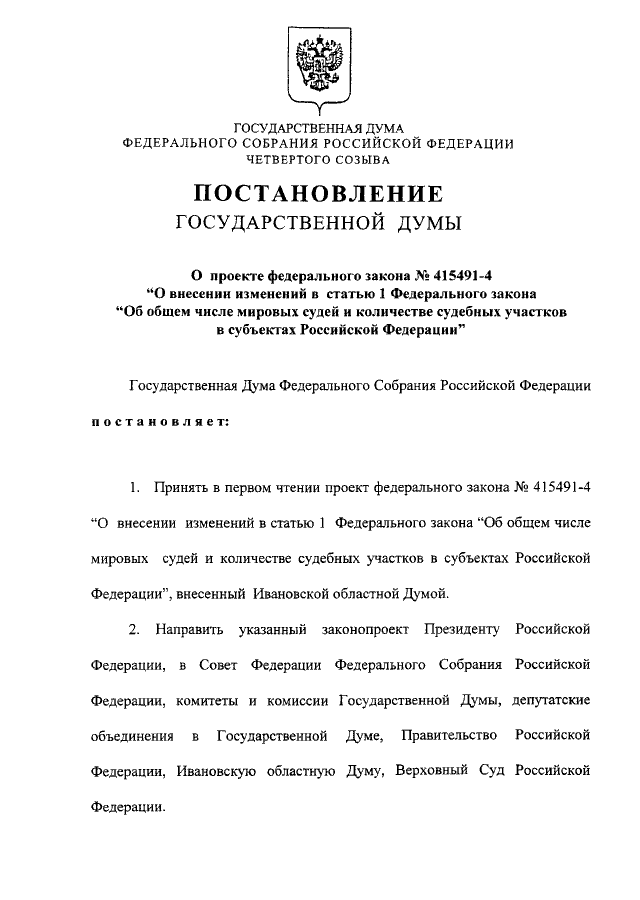 ГОСУДАРСТВЕННАЯ ДУМА
ФЕДЕРАЛЬНОГО СОБРАНИЯ РОССИЙСКОЙ ФЕДЕРАЦИИ
ЧЕТВЕРТОГО СОЗЫВА

ПОСТАНОВЛЕНИЕ
ГОСУДАРСТВЕННОЙ ДУМЫ

О проекте федерального закона № 415491-4
"О внесении изменений в статью 1 Федерального закона
"Об общем числе мировых судей и количестве судебных участков
в субъектах Российской Федерации"

Государственная Дума Федерального Собрания Российской Федерации

постановляет:

1. Принять в первом чтении проект федерального закона № 415491-4 "О внесении изменений в статью 1 Федерального закона "Об общем числе мировых судей и количестве судебных участков в субъектах Российской Федерации", внесенный Ивановской областной Думой.

2. Направить указанный законопроект Президенту Российской Федерации, в Совет Федерации Федерального Собрания Российской Федерации, комитеты и комиссии Государственной Думы, депутатские объединения в Государственной Думе, Правительство Российской Федерации, Ивановскую областную Думу, Верховный Суд Российской Федерации.